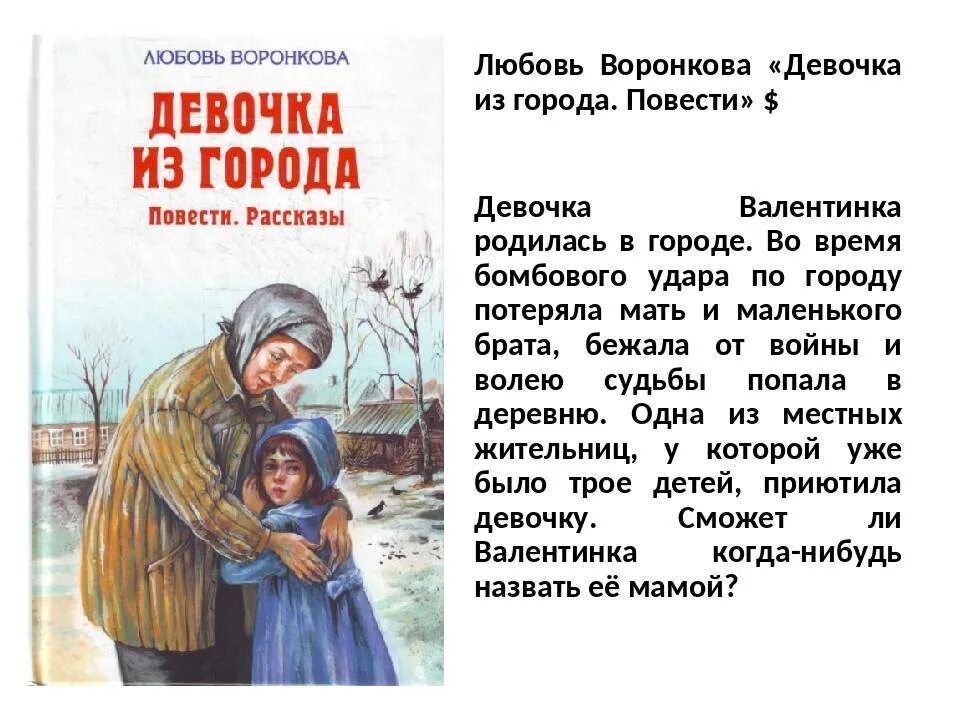 ЛЮБОВЬ ВОРОНКОВА

ДЕВОЧКА ИЗ ГОРОДА

Повести. Рассказы

Любовь Воронкова «Девочка из города. Повести» $

Девочка Валентинка родилась в городе. Во время бомбового удара по городу потеряла мать и маленького брата, бежала от войны и волею судьбы попала в деревню. Одна из местных жительниц, у которой уже было трое детей, приютила девочку. Сможет ли Валентинка когда-нибудь назвать её мамой?